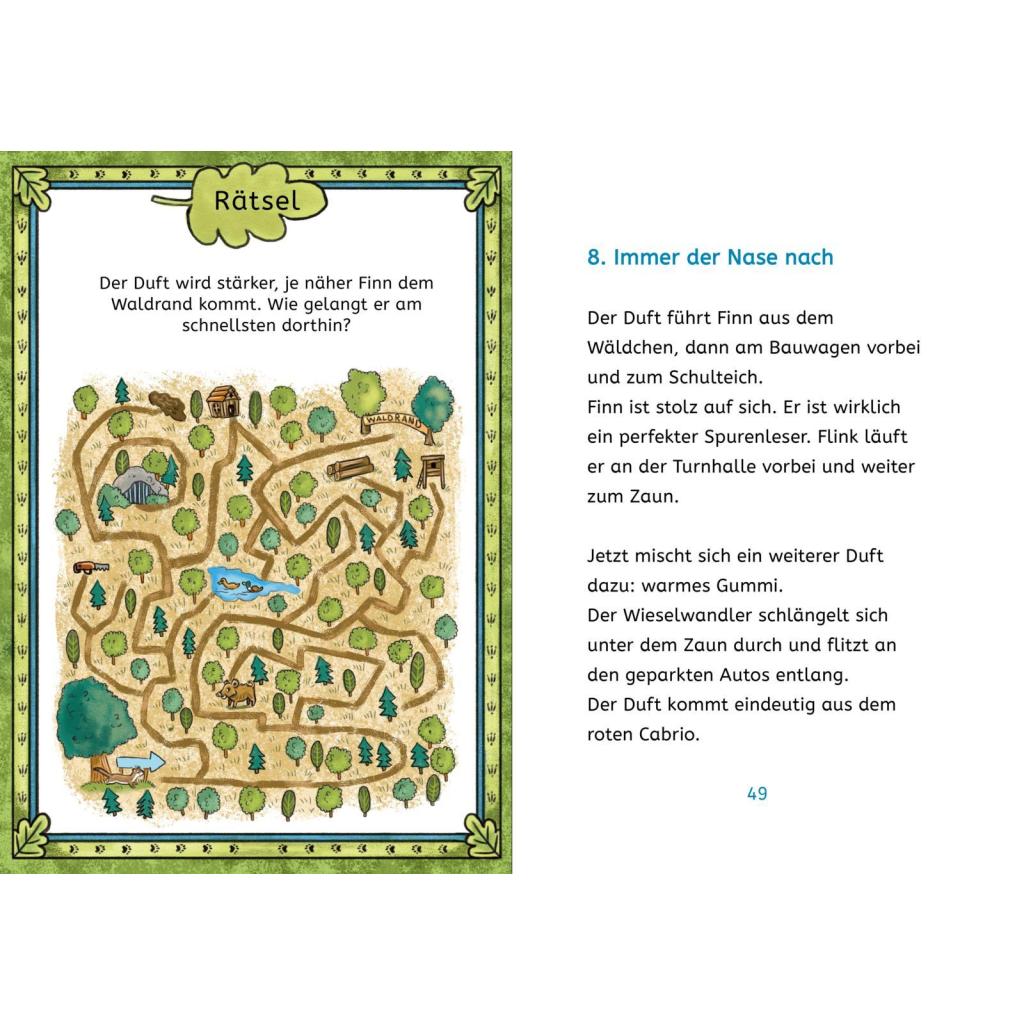 Rätsel

Der Duft wird stärker, je näher Finn dem Waldrand kommt. Wie gelangt er am schnellsten dorthin?

WALDRAND

8. Immer der Nase nach

Der Duft führt Finn aus dem Wäldchen, dann am Bauwagen vorbei und zum Schulteich.
Finn ist stolz auf sich. Er ist wirklich ein perfekter Spurenleser. Flink läuft er an der Turnhalle vorbei und weiter zum Zaun.

Jetzt mischt sich ein weiterer Duft dazu: warmes Gummi.
Der Wieselwandler schlängelt sich unter dem Zaun durch und flitzt an den geparkten Autos entlang.
Der Duft kommt eindeutig aus dem roten Cabrio.

49